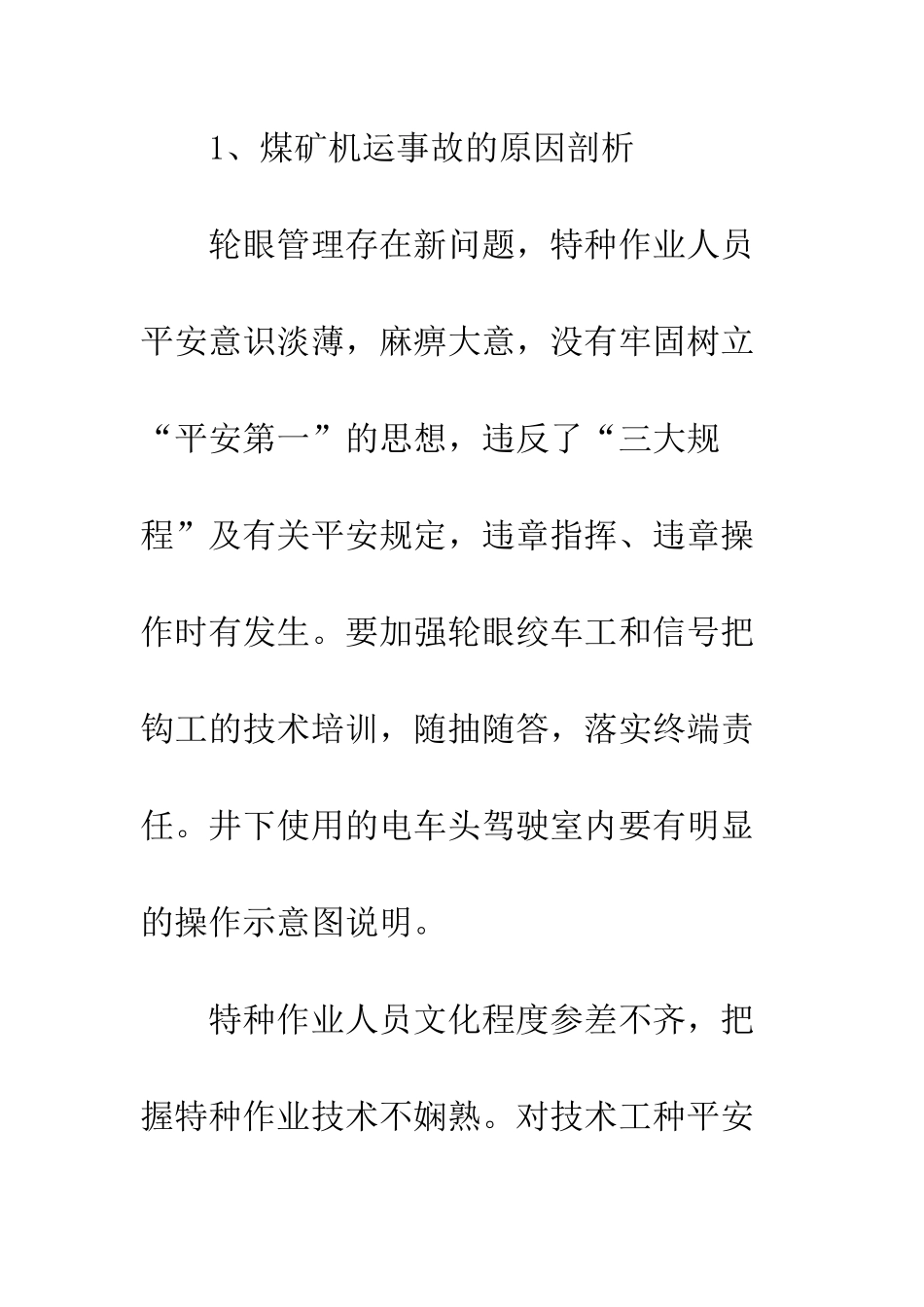 1、煤矿机运事故的原因剖析

轮眼管理存在新问题，特种作业人员平安意识淡薄，麻痹大意，没有牢固树立“平安第一”的思想，违反了“三大规程”及有关平安规定，违章指挥、违章操作时有发生。要加强轮眼绞车工和信号把钩工的技术培训，随抽随答，落实终端责任。井下使用的电车头驾驶室内要有明显的操作示意图说明。

特种作业人员文化程度参差不齐，把握特种作业技术不娴熟。对技术工种平安